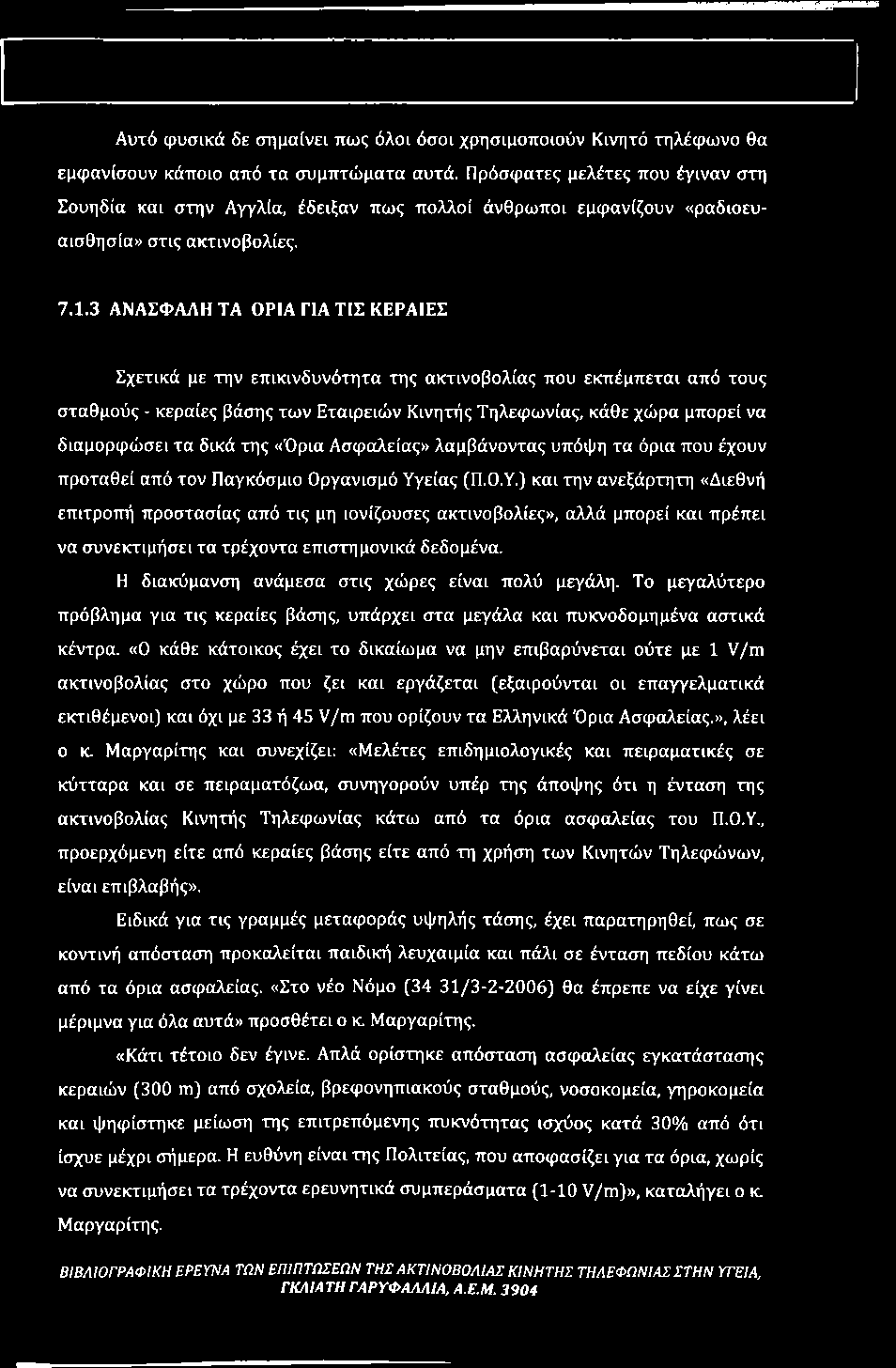 Αυτό φυσικά δε σημαίνει πως όλοι όσοι χρησιμοποιούν Κινητό τηλέφωνο θα εμφανίσουν κάποιο από τα συμπτώματα αυτά. Πρόσφατες μελέτες που έγιναν στη Σουηδία και στην Αγγλία, έδειξαν πως πολλοί άνθρωποι εμφανίζουν «ραδιοευαισθησία» στις ακτινοβολίες.

7.1.3 ΑΝΑΣΦΑΛΗ ΤΑ ΟΡΙΑ ΓΙΑ ΤΙΣ ΚΕΡΑΙΕΣ

Σχετικά με την επικινδυνότητα της ακτινοβολίας που εκπέμπεται από τους σταθμούς - κεραίες βάσης των Εταιρειών Κινητής Τηλεφωνίας, κάθε χώρα μπορεί να διαμορφώσει τα δικά της «Όρια Ασφαλείας» λαμβάνοντας υπόψη τα όρια που έχουν προταθεί από τον Παγκόσμιο Οργανισμό Υγείας (Π.Ο.Υ.) και την ανεξάρτητη «Διεθνή επιτροπή προστασίας από τις μη ιονίζουσες ακτινοβολίες», αλλά μπορεί και πρέπει να συνεκτιμήσει τα τρέχοντα επιστημονικά δεδομένα.

Η διακύμανση ανάμεσα στις χώρες είναι πολύ μεγάλη. Το μεγαλύτερο πρόβλημα για τις κεραίες βάσης, υπάρχει στα μεγάλα και πυκνοδομημένα αστικά κέντρα. «Ο κάθε κάτοικος έχει το δικαίωμα να μην επιβαρύνεται ούτε με 1 V/m ακτινοβολίας στο χώρο που ζει και εργάζεται (εξαιρούνται οι επαγγελματικά εκτιθέμενοι) και όχι με 33 ή 45 V/m που ορίζουν τα Ελληνικά Όρια Ασφαλείας.», λέει ο κ. Μαργαρίτης και συνεχίζει: «Μελέτες επιδημιολογικές και πειραματικές σε κύτταρα και σε πειραματόζωα, συνηγορούν υπέρ της άποψης ότι η ένταση της ακτινοβολίας Κινητής Τηλεφωνίας κάτω από τα όρια ασφαλείας του Π.Ο.Υ., προερχόμενη είτε από κεραίες βάσης είτε από τη χρήση των Κινητών Τηλεφώνων, είναι επιβλαβής».

Ειδικά για τις γραμμές μεταφοράς υψηλής τάσης, έχει παρατηρηθεί, πως σε κοντινή απόσταση προκαλείται παιδική λευχαιμία και πάλι σε ένταση πεδίου κάτω από τα όρια ασφαλείας. «Στο νέο Νόμο (34 31/3-2-2006) θα έπρεπε να είχε γίνει μέριμνα για όλα αυτά» προσθέτει ο κ. Μαργαρίτης.

«Κάτι τέτοιο δεν έγινε. Απλά ορίστηκε απόσταση ασφαλείας εγκατάστασης κεραιών (300 m) από σχολεία, βρεφονηπιακούς σταθμούς, νοσοκομεία, γηροκομεία και ψηφίστηκε μείωση της επιτρεπόμενης πυκνότητας ισχύος κατά 30% από ότι ίσχυε μέχρι σήμερα. Η ευθύνη είναι της Πολιτείας, που αποφασίζει για τα όρια, χωρίς να συνεκτιμήσει τα τρέχοντα ερευνητικά συμπεράσματα (1-10 V/m)», καταλήγει ο κ. Μαργαρίτης.

ΒΙΒΛΙΟΓΡΑΦΙΚΗ ΕΡΕΥΝΑ ΤΩΝ ΕΠΙΠΤΩΣΕΩΝ ΤΗΣ ΑΚΤΙΝΟΒΟΛΙΑΣ ΚΙΝΗΤΗΣ ΤΗΛΕΦΩΝΙΑΣ ΣΤΗΝ ΥΓΕΙΑ, ΓΚΛΙΑΤΗ ΓΑΡΥΦΑΛΛΙΑ, Α.Ε.Μ. 3904